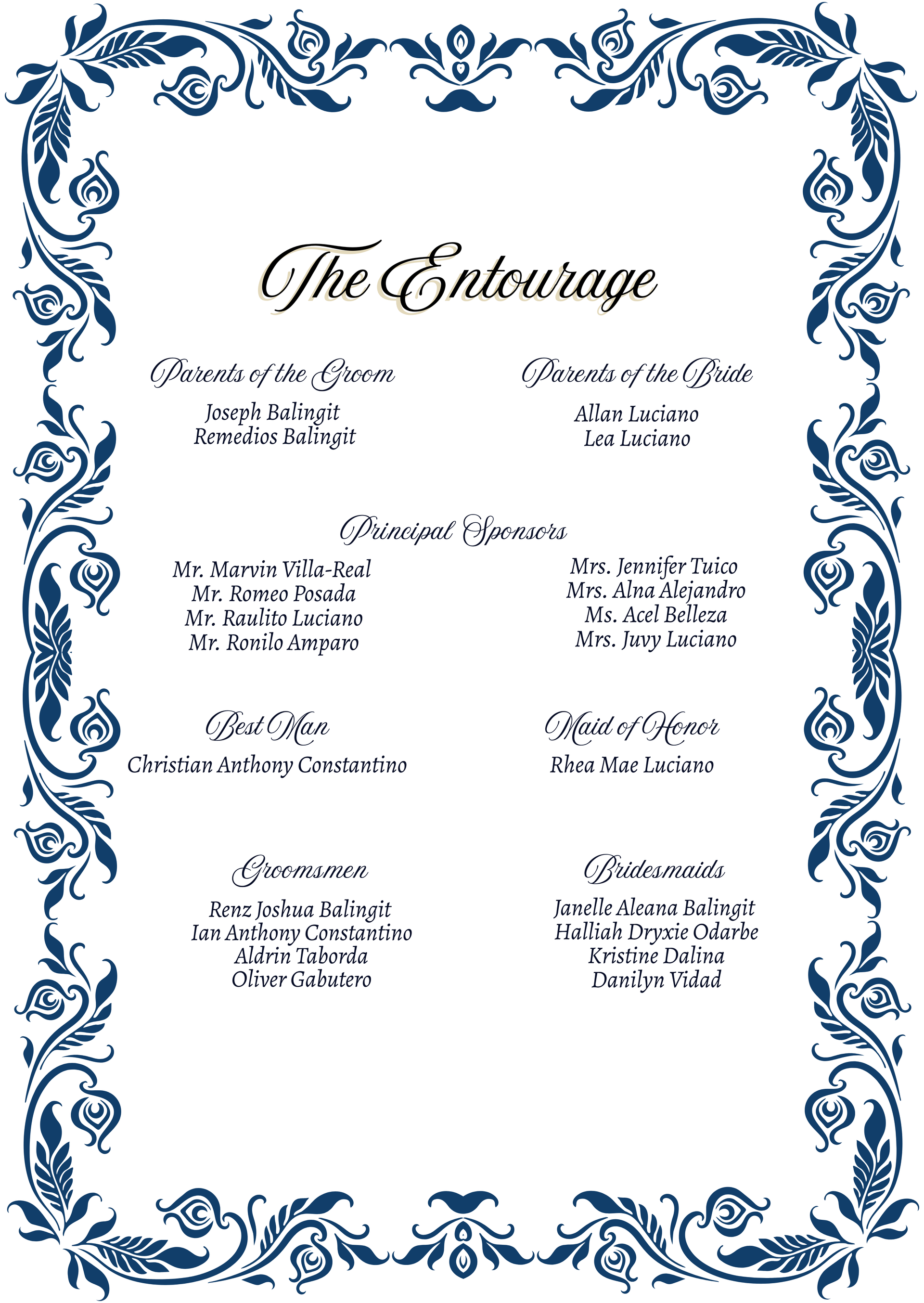 The Entourage

Parents of the Groom
Joseph Balingit
Remedios Balingit

Parents of the Bride
Allan Luciano
Lea Luciano

Principal Sponsors
Mr. Marvin Villa-Real
Mr. Romeo Posada
Mr. Raulito Luciano
Mr. Ronilo Amparo

Mrs. Jennifer Tuico
Mrs. Alna Alejandro
Ms. Acel Belleza
Mrs. Juvy Luciano

Best Man
Christian Anthony Constantino

Maid of Honor
Rhea Mae Luciano

Groomsmen
Renz Joshua Balingit
Ian Anthony Constantino
Aldrin Taborda
Oliver Gabutero

Bridesmaids
Janelle Aleana Balingit
Halliah Dryxie Odarbe
Kristine Dalina
Danilyn Vidad